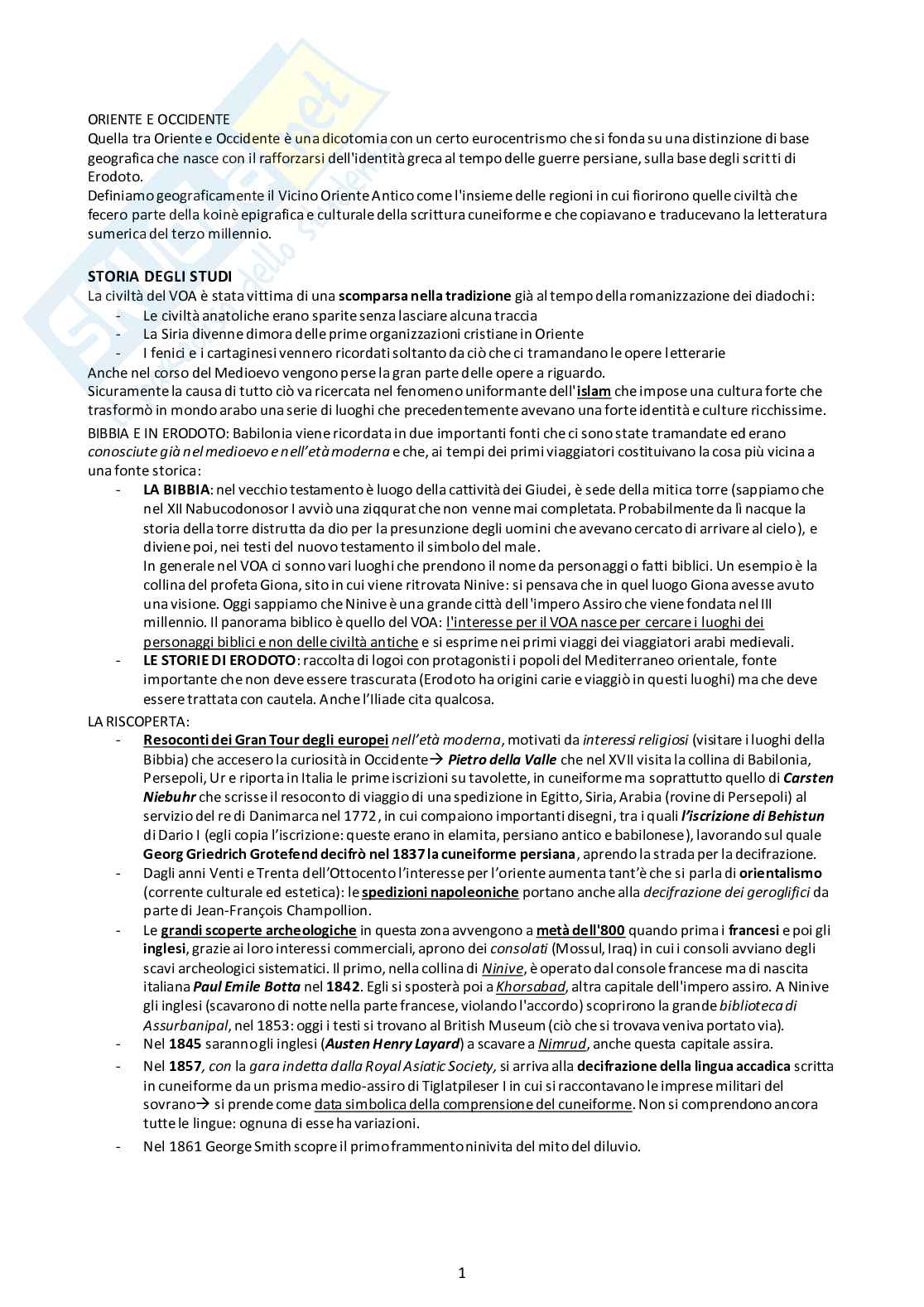 ORIENTE E OCCIDENTE
Quella tra Oriente e Occidente è una dicotomia con un certo eurocentrismo che si fonda su una distinzione di base geografica che nasce con il rafforzarsi dell'identità greca al tempo delle guerre persiane, sulla base degli scritti di Erodoto.
Definiamo geograficamente il Vicino Oriente Antico come l'insieme delle regioni in cui fiorirono quelle civiltà che fecero parte della koinè epigrafica e culturale della scrittura cuneiforme e che copiavano e traducevano la letteratura sumerica del terzo millennio.

STORIA DEGLI STUDI
La civiltà del VOA è stata vittima di una scomparsa nella tradizione già al tempo della romanizzazione dei diadochi:
- Le civiltà anatoliche erano sparite senza lasciare alcuna traccia
- La Siria divenne dimora delle prime organizzazioni cristiane in Oriente
- I fenici e i cartaginesi vennero ricordati soltanto da ciò che ci tramandano le opere letterarie
Anche nel corso del Medioevo vengono perse la gran parte delle opere a riguardo.
Sicuramente la causa di tutto ciò va ricercata nel fenomeno uniformante dell'islam che impose una cultura forte che trasformò in mondo arabo una serie di luoghi che precedentemente avevano una forte identità e culture ricchissime.
BIBBIA E IN ERODOTO: Babilonia viene ricordata in due importanti fonti che ci sono state tramandate ed erano conosciute già nel medioevo e nell'età moderna e che, ai tempi dei primi viaggiatori costituivano la cosa più vicina a una fonte storica:
- LA BIBBIA: nel vecchio testamento è luogo della cattività dei Giudei, è sede della mitica torre (sappiamo che nel XII Nabucodonosor I avviò una ziqqurat che non venne mai completata. Probabilmente da lì nacque la storia della torre distrutta da dio per la presunzione degli uomini che avevano cercato di arrivare al cielo), e diviene poi, nei testi del nuovo testamento il simbolo del male.
In generale nel VOA ci sonno vari luoghi che prendono il nome da personaggi o fatti biblici. Un esempio è la collina del profeta Giona, sito in cui viene ritrovata Ninive: si pensava che in quel luogo Giona avesse avuto una visione. Oggi sappiamo che Ninive è una grande città dell'impero Assiro che viene fondata nel III millennio. Il panorama biblico è quello del VOA: l'interesse per il VOA nasce per cercare i luoghi dei personaggi biblici e non delle civiltà antiche e si esprime nei primi viaggi dei viaggiatori arabi medievali.
- LE STORIE DI ERODOTO: raccolta di logoi con protagonisti i popoli del Mediterraneo orientale, fonte importante che non deve essere trascurata (Erodoto ha origini carie e viaggiò in questi luoghi) ma che deve essere trattata con cautela. Anche l'Iliade cita qualcosa.
LA RISCOPERTA:
- Resoconti dei Gran Tour degli europei nell'età moderna, motivati da interessi religiosi (visitare i luoghi della Bibbia) che accesero la curiosità in Occidente→ Pietro della Valle che nel XVII visita la collina di Babilonia, Persepoli, Ur e riporta in Italia le prime iscrizioni su tavolette, in cuneiforme ma soprattutto quello di Carsten Niebuhr che scrisse il resoconto di viaggio di una spedizione in Egitto, Siria, Arabia (rovine di Persepoli) al servizio del re di Danimarca nel 1772, in cui compaiono importanti disegni, tra i quali l'iscrizione di Behistun di Dario I (egli copia l'iscrizione: queste erano in elamita, persiano antico e babilonese), lavorando sul quale Georg Griedrich Grotefend decifrò nel 1837 la cuneiforme persiana, aprendo la strada per la decifrazione.
- Dagli anni Venti e Trenta dell'Ottocento l'interesse per l'oriente aumenta tant'è che si parla di orientalismo (corrente culturale ed estetica): le spedizioni napoleoniche portano anche alla decifrazione dei geroglifici da parte di Jean-François Champollion.
- Le grandi scoperte archeologiche in questa zona avvengono a metà dell'800 quando prima i francesi e poi gli inglesi, grazie ai loro interessi commerciali, aprono dei consolati (Mossul, Iraq) in cui i consoli avviano degli scavi archeologici sistematici. Il primo, nella collina di Ninive, è operato dal console francese ma di nascita italiana Paul Emile Botta nel 1842. Egli si sposterà poi a Khorsabad, altra capitale dell'impero assiro. A Ninive gli inglesi (scavarono di notte nella parte francese, violando l'accordo) scoprirono la grande biblioteca di Assurbanipal, nel 1853: oggi i testi si trovano al British Museum (ciò che si trovava veniva portato via).
- Nel 1845 saranno gli inglesi (Austen Henry Layard) a scavare a Nimrud, anche questa capitale assira.
- Nel 1857, con la gara indetta dalla Royal Asiatic Society, si arriva alla decifrazione della lingua accadica scritta in cuneiforme da un prisma medio-assiro di Tiglatpileser I in cui si raccontavano le imprese militari del sovrano→ si prende come data simbolica della comprensione del cuneiforme. Non si comprendono ancora tutte le lingue: ognuna di esse ha variazioni.
- Nel 1861 George Smith scopre il primo frammento ninivita del mito del diluvio.

1